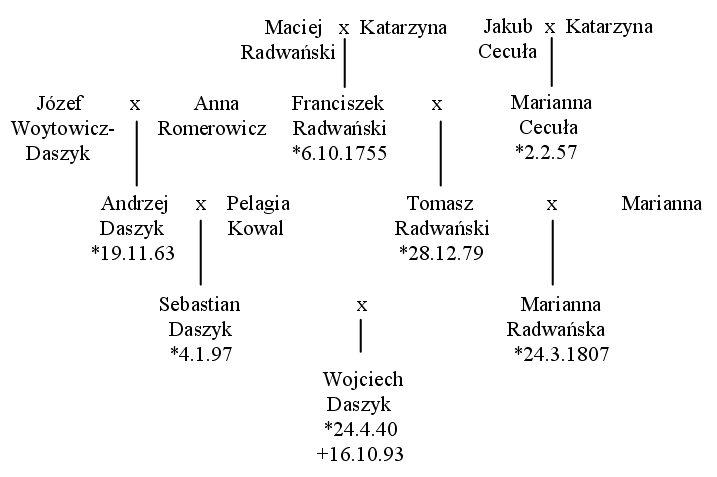 Maciej Radwański x Katarzyna

Jakub Cecuła x Katarzyna

Józef Woytowicz-Daszyk x Anna Romerowicz

Franciszek Radwański *6.10.1755 x Marianna Cecuła *2.2.57

Andrzej Daszyk *19.11.63 x Pelagia Kowal

Tomasz Radwański *28.12.79 x Marianna

Sebastian Daszyk *4.1.97 x Marianna Radwańska *24.3.1807

Wojciech Daszyk *24.4.40 +16.10.93